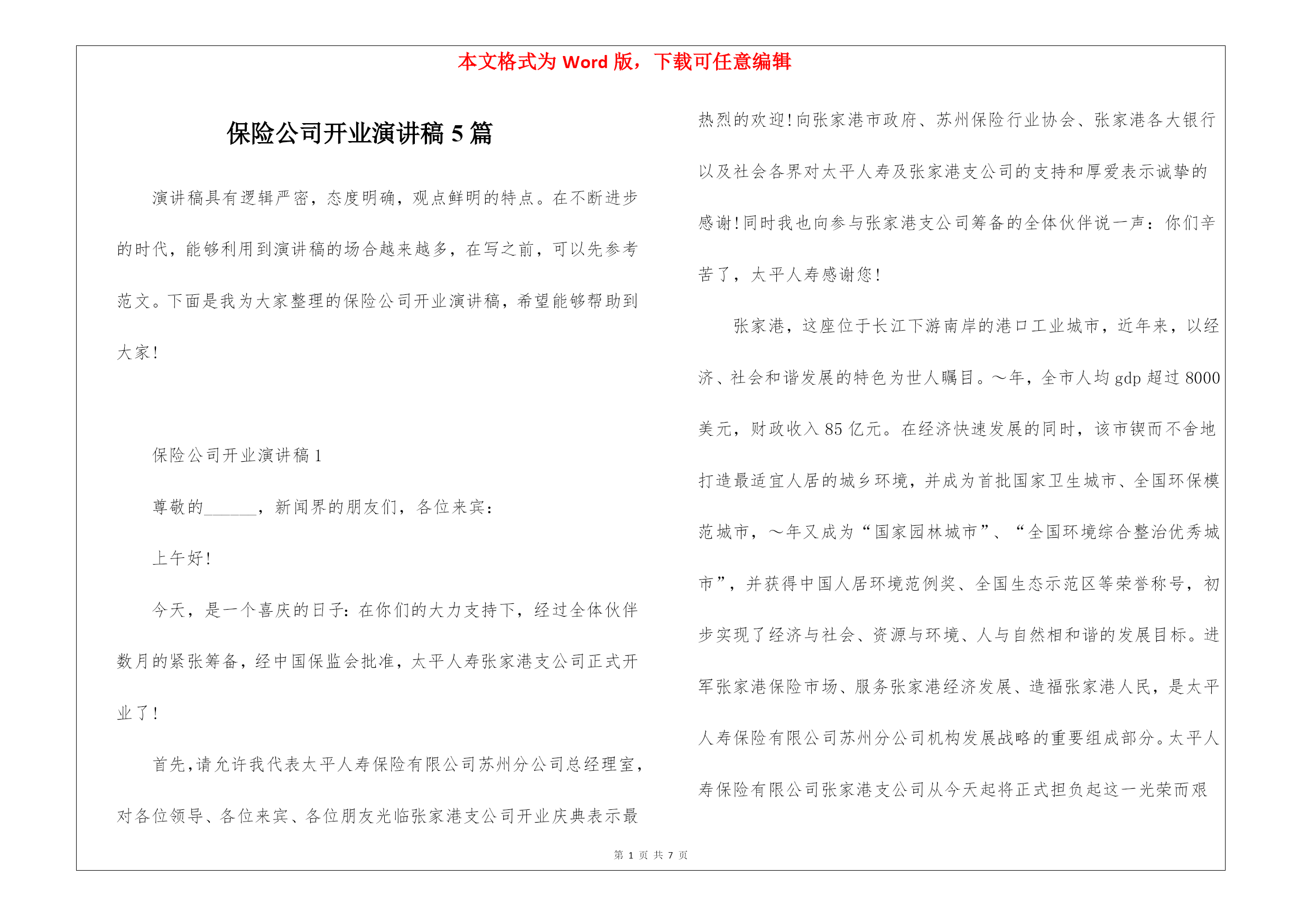 本文格式为 Word 版，下载可任意编辑

保险公司开业演讲稿 5 篇

演讲稿具有逻辑严密，态度明确，观点鲜明的特点。在不断进步的时代，能够利用到演讲稿的场合越来越多，在写之前，可以先参考范文。下面是我为大家整理的保险公司开业演讲稿，希望能够帮助到大家!

保险公司开业演讲稿 1

尊敬的______，新闻界的朋友们，各位来宾：

上午好!

今天，是一个喜庆的日子：在你们的大力支持下，经过全体伙伴数月的紧张筹备，经中国保监会批准，太平人寿张家港支公司正式开业了!

首先，请允许我代表太平人寿保险有限公司苏州分公司总经理室，对各位领导、各位来宾、各位朋友光临张家港支公司开业庆典表示最热烈的欢迎!向张家港市政府、苏州保险行业协会、张家港各大银行以及社会各界对太平人寿及张家港支公司的支持和厚爱表示诚挚的感谢!同时我也向参与张家港支公司筹备的全体伙伴说一声：你们辛苦了，太平人寿感谢您!

张家港，这座位于长江下游南岸的港口工业城市，近年来，以经济、社会和谐发展的特色为世人瞩目。~年，全市人均 gdp 超过 8000 美元，财政收入 85 亿元。在经济快速发展的同时，该市锲而不舍地打造最适宜人居的城乡环境，并成为首批国家卫生城市、全国环保模范城市，~年又成为“国家园林城市”、“全国环境综合整治优秀城市”，并获得中国人居环境范例奖、全国生态示范区等荣誉称号，初步实现了经济与社会、资源与环境、人与自然相和谐的发展目标。进军张家港保险市场、服务张家港经济发展、造福张家港人民，是太平人寿保险有限公司苏州分公司机构发展战略的重要组成部分。太平人寿保险有限公司张家港支公司从今天起将正式担负起这一光荣而艰

第 1 页 共 7 页